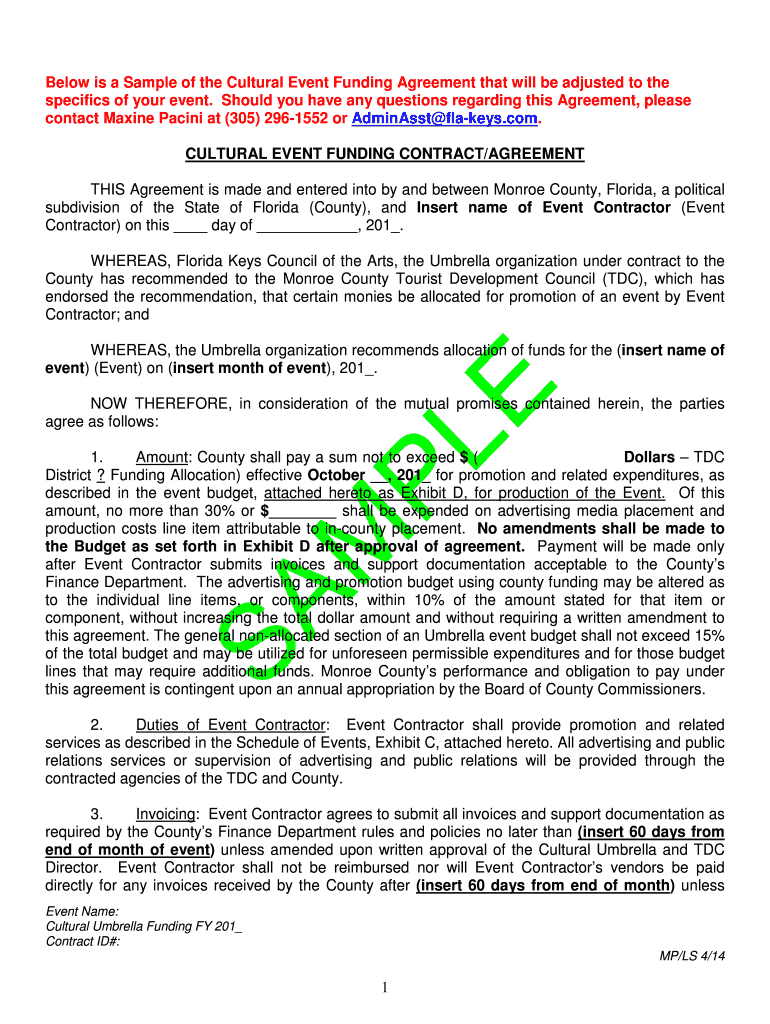 Below is a Sample of the Cultural Event Funding Agreement that will be adjusted to the specifics of your event. Should you have any questions regarding this Agreement, please contact Maxine Pacini at (305) 296-1552 or AdminAsst@fla-keys.com.

CULTURAL EVENT FUNDING CONTRACT/AGREEMENT

THIS Agreement is made and entered into by and between Monroe County, Florida, a political subdivision of the State of Florida (County), and Insert name of Event Contractor (Event Contractor) on this ____ day of ____________, 201_.

WHEREAS, Florida Keys Council of the Arts, the Umbrella organization under contract to the County has recommended to the Monroe County Tourist Development Council (TDC), which has endorsed the recommendation, that certain monies be allocated for promotion of an event by Event Contractor; and

WHEREAS, the Umbrella organization recommends allocation of funds for the (insert name of event) (Event) on (insert month of event), 201_.

NOW THEREFORE, in consideration of the mutual promises contained herein, the parties agree as follows:

1. Amount: County shall pay a sum not to exceed $ ( Dollars – TDC District ? Funding Allocation) effective October __, 201_ for promotion and related expenditures, as described in the event budget, attached hereto as Exhibit D, for production of the Event. Of this amount, no more than 30% or $________ shall be expended on advertising media placement and production costs line item attributable to in-county placement. No amendments shall be made to the Budget as set forth in Exhibit D after approval of agreement. Payment will be made only after Event Contractor submits invoices and support documentation acceptable to the County's Finance Department. The advertising and promotion budget using county funding may be altered as to the individual line items, or components, within 10% of the amount stated for that item or component, without increasing the total dollar amount and without requiring a written amendment to this agreement. The general non-allocated section of an Umbrella event budget shall not exceed 15% of the total budget and may be utilized for unforeseen permissible expenditures and for those budget lines that may require additional funds. Monroe County's performance and obligation to pay under this agreement is contingent upon an annual appropriation by the Board of County Commissioners.

2. Duties of Event Contractor: Event Contractor shall provide promotion and related services as described in the Schedule of Events, Exhibit C, attached hereto. All advertising and public relations services or supervision of advertising and public relations will be provided through the contracted agencies of the TDC and County.

3. Invoicing: Event Contractor agrees to submit all invoices and support documentation as required by the County's Finance Department rules and policies no later than (insert 60 days from end of month of event) unless amended upon written approval of the Cultural Umbrella and TDC Director. Event Contractor shall not be reimbursed nor will Event Contractor's vendors be paid directly for any invoices received by the County after (insert 60 days from end of month) unless

SAMPLE

Event Name:
Cultural Umbrella Funding FY 201_
Contract ID#:

MP/LS 4/14

1